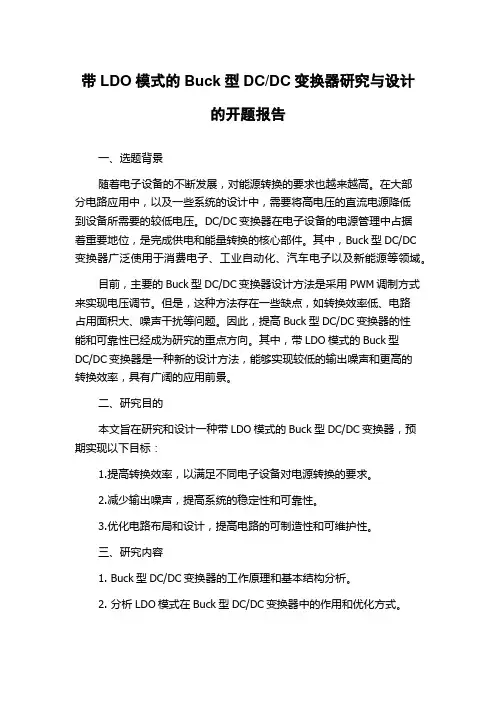 带 LDO 模式的 Buck 型 DC/DC 变换器研究与设计的开题报告

一、选题背景

随着电子设备的不断发展，对能源转换的要求也越来越高。在大部分电路应用中，以及一些系统的设计中，需要将高电压的直流电源降低到设备所需要的较低电压。DC/DC 变换器在电子设备的电源管理中占据着重要地位，是完成供电和能量转换的核心部件。其中，Buck 型 DC/DC 变换器广泛使用于消费电子、工业自动化、汽车电子以及新能源等领域。

目前，主要的 Buck 型 DC/DC 变换器设计方法是采用 PWM 调制方式来实现电压调节。但是，这种方法存在一些缺点，如转换效率低、电路占用面积大、噪声干扰等问题。因此，提高 Buck 型 DC/DC 变换器的性能和可靠性已经成为研究的重点方向。其中，带 LDO 模式的 Buck 型 DC/DC 变换器是一种新的设计方法，能够实现较低的输出噪声和更高的转换效率，具有广阔的应用前景。

二、研究目的

本文旨在研究和设计一种带 LDO 模式的 Buck 型 DC/DC 变换器，预期实现以下目标：

1.提高转换效率，以满足不同电子设备对电源转换的要求。

2.减少输出噪声，提高系统的稳定性和可靠性。

3.优化电路布局和设计，提高电路的可制造性和可维护性。

三、研究内容

1. Buck 型 DC/DC 变换器的工作原理和基本结构分析。

2. 分析 LDO 模式在 Buck 型 DC/DC 变换器中的作用和优化方式。